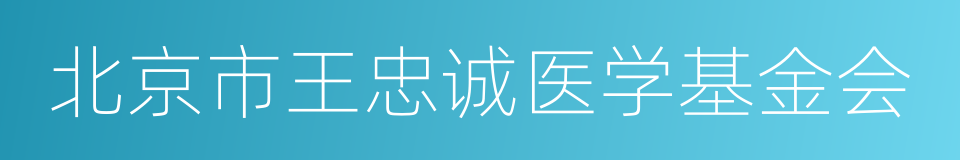 北京市王忠诚医学基金会